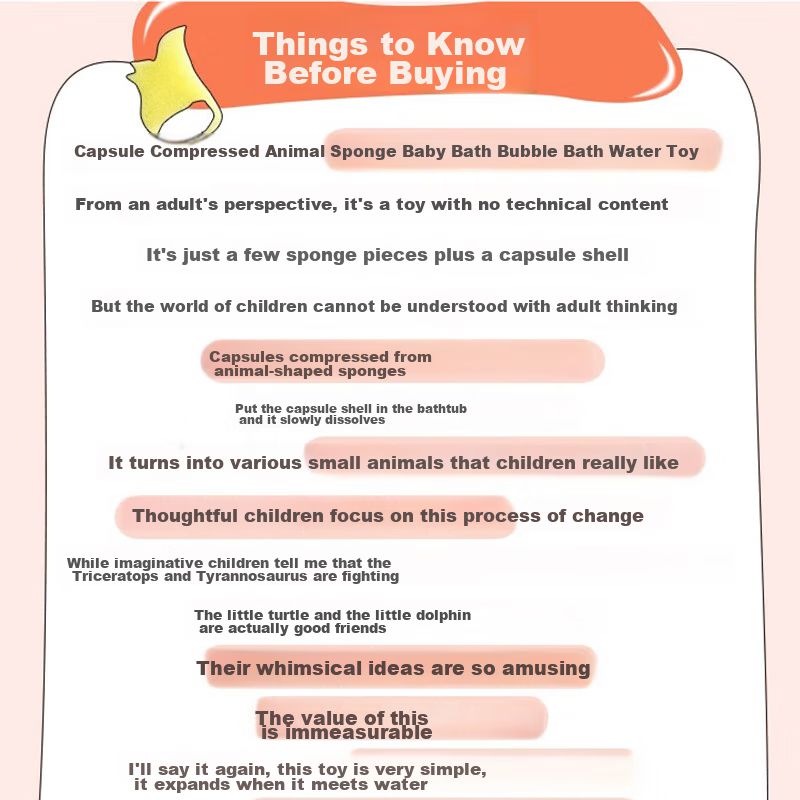 Things to Know Before Buying

Capsule Compressed Animal Sponge Baby Bath Bubble Bath Water Toy

From an adult's perspective, it's a toy with no technical content

It's just a few sponge pieces plus a capsule shell

But the world of children cannot be understood with adult thinking

Capsules compressed from animal-shaped sponges

Put the capsule shell in the bathtub and it slowly dissolves

It turns into various small animals that children really like

Thoughtful children focus on this process of change

While imaginative children tell me that the Triceratops and Tyrannosaurus are fighting

The little turtle and the little dolphin are actually good friends

Their whimsical ideas are so amusing

The value of this is immeasurable

I'll say it again, this toy is very simple, it expands when it meets water